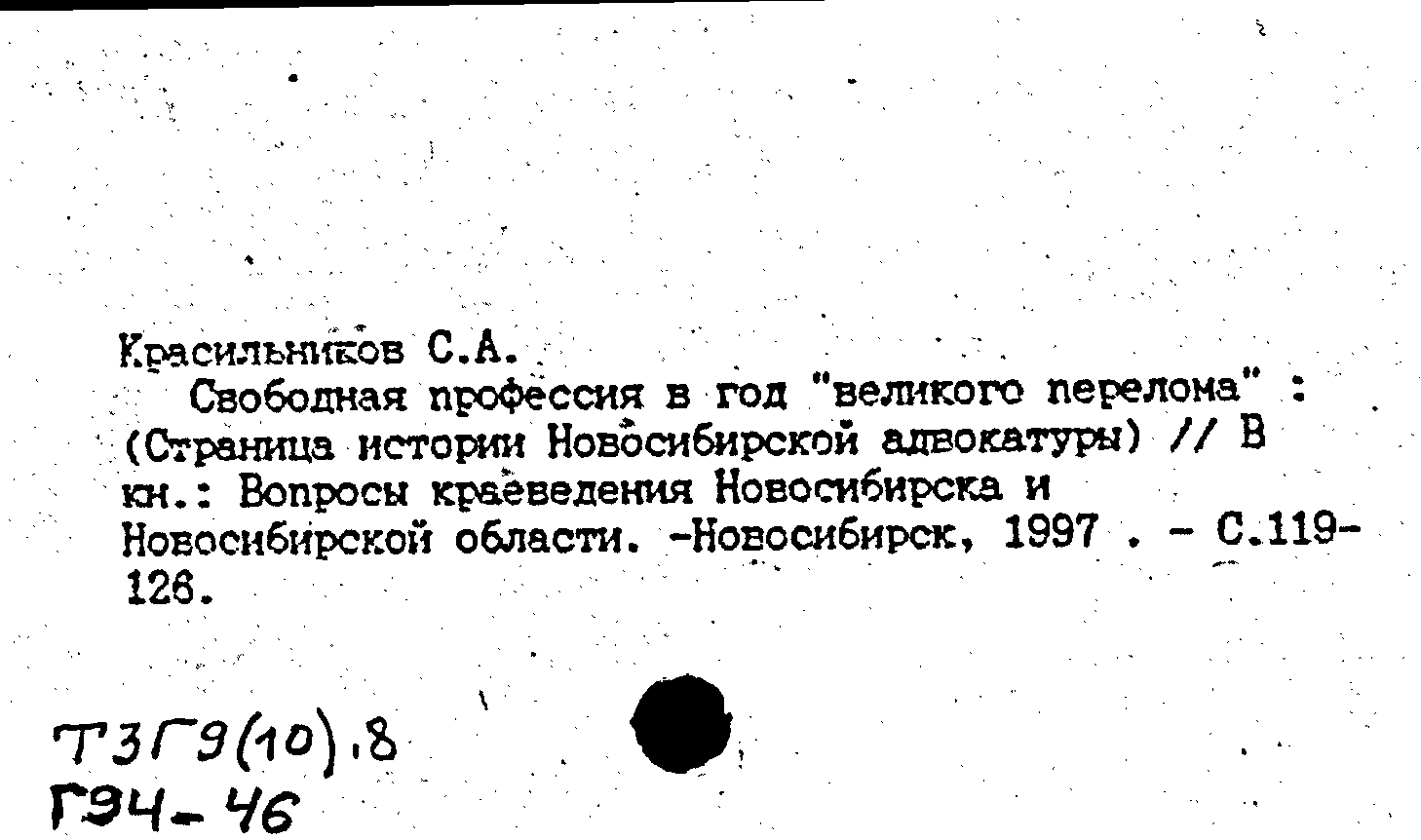 Красильников С.А.
Свободная профессия в год "великого перелома" : (Страница истории Новосибирской адвокатуры) // В кн.: Вопросы краеведения Новосибирска и Новосибирской области. -Новосибирск, 1997 . - С.119-126.

Т3Г9(10).8
Г94-46